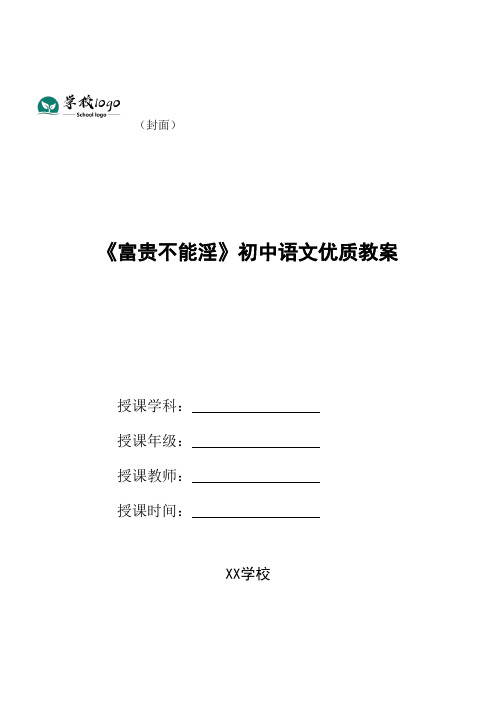 学校logo
School logo

（封面）

《富贵不能淫》初中语文优质教案

授课学科：

授课年级：

授课教师：

授课时间：

XX学校